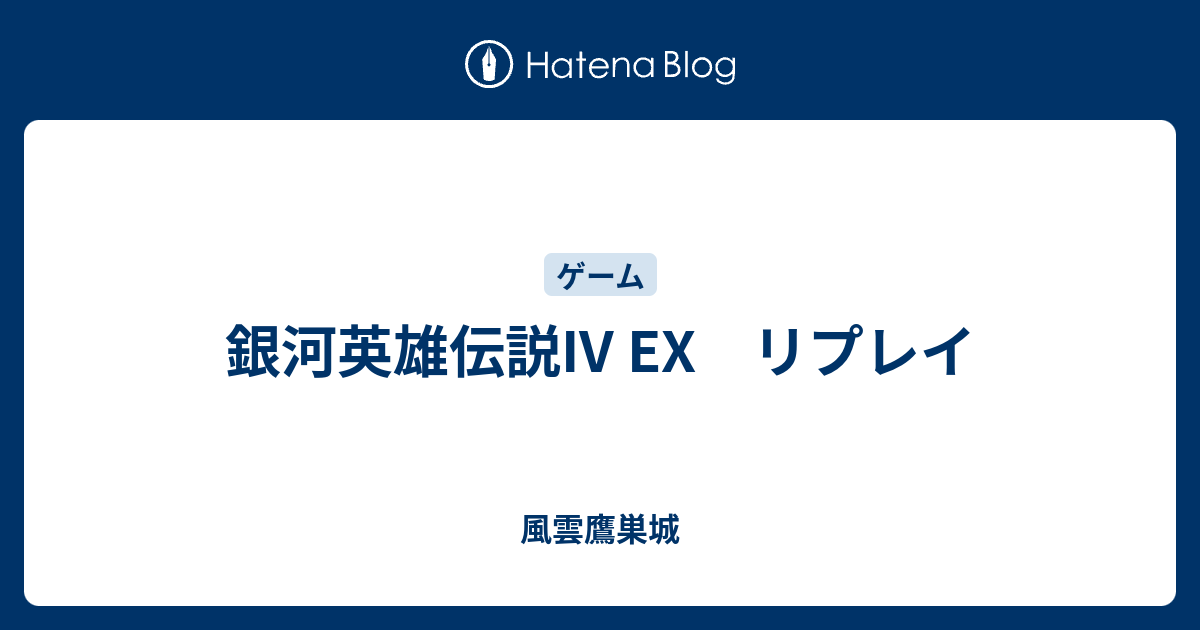 Hatena Blog

ゲーム

銀河英雄伝説IV EX　リプレイ

風雲鷹巣城